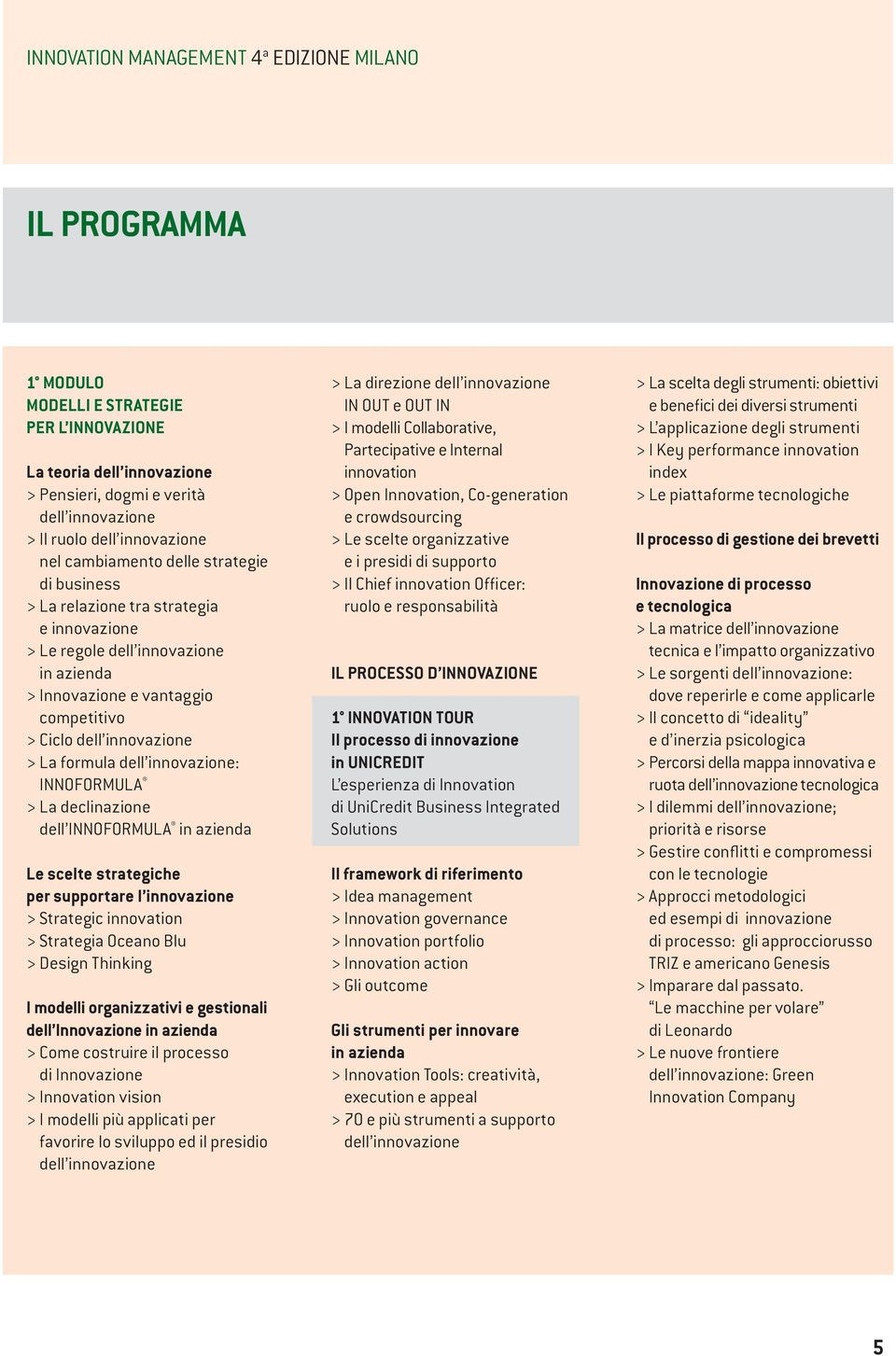 INNOVATION MANAGEMENT 4ª EDIZIONE MILANO

IL PROGRAMMA

1° MODULO
MODELLI E STRATEGIE PER L'INNOVAZIONE

La teoria dell'innovazione
> Pensieri, dogmi e verità dell'innovazione
> Il ruolo dell'innovazione nel cambiamento delle strategie di business
> La relazione tra strategia e innovazione
> Le regole dell'innovazione in azienda
> Innovazione e vantaggio competitivo
> Ciclo dell'innovazione
> La formula dell'innovazione: INNOFORMULA®
> La declinazione dell'INNOFORMULA® in azienda

Le scelte strategiche per supportare l'innovazione
> Strategic innovation
> Strategia Oceano Blu
> Design Thinking

I modelli organizzativi e gestionali dell'Innovazione in azienda
> Come costruire il processo di Innovazione
> Innovation vision
> I modelli più applicati per favorire lo sviluppo ed il presidio dell'innovazione

> La direzione dell'innovazione IN OUT e OUT IN
> I modelli Collaborative, Partecipative e Internal innovation
> Open Innovation, Co-generation e crowdsourcing
> Le scelte organizzative e i presidi di supporto
> Il Chief innovation Officer: ruolo e responsabilità

IL PROCESSO D'INNOVAZIONE

1° INNOVATION TOUR
Il processo di innovazione in UNICREDIT
L'esperienza di Innovation di UniCredit Business Integrated Solutions

Il framework di riferimento
> Idea management
> Innovation governance
> Innovation portfolio
> Innovation action
> Gli outcome

Gli strumenti per innovare in azienda
> Innovation Tools: creatività, execution e appeal
> 70 e più strumenti a supporto dell'innovazione

> La scelta degli strumenti: obiettivi e benefici dei diversi strumenti
> L'applicazione degli strumenti
> I Key performance innovation index
> Le piattaforme tecnologiche

Il processo di gestione dei brevetti

Innovazione di processo e tecnologica
> La matrice dell'innovazione tecnica e l'impatto organizzativo
> Le sorgenti dell'innovazione: dove reperirle e come applicarle
> Il concetto di "ideality" e d'inerzia psicologica
> Percorsi della mappa innovativa e ruota dell'innovazione tecnologica
> I dilemmi dell'innovazione; priorità e risorse
> Gestire conflitti e compromessi con le tecnologie
> Approcci metodologici ed esempi di innovazione di processo: gli approcciorusso TRIZ e americano Genesis
> Imparare dal passato. "Le macchine per volare" di Leonardo
> Le nuove frontiere dell'innovazione: Green Innovation Company

5